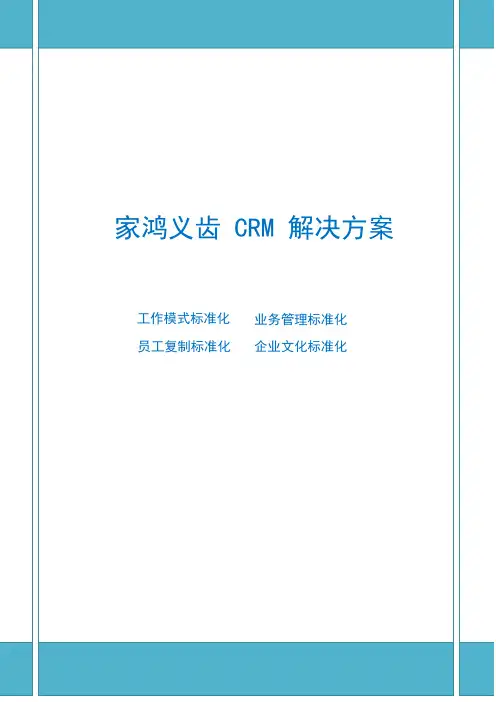 家鸿义齿CRM解决方案

工作模式标准化 业务管理标准化
员工复制标准化 企业文化标准化